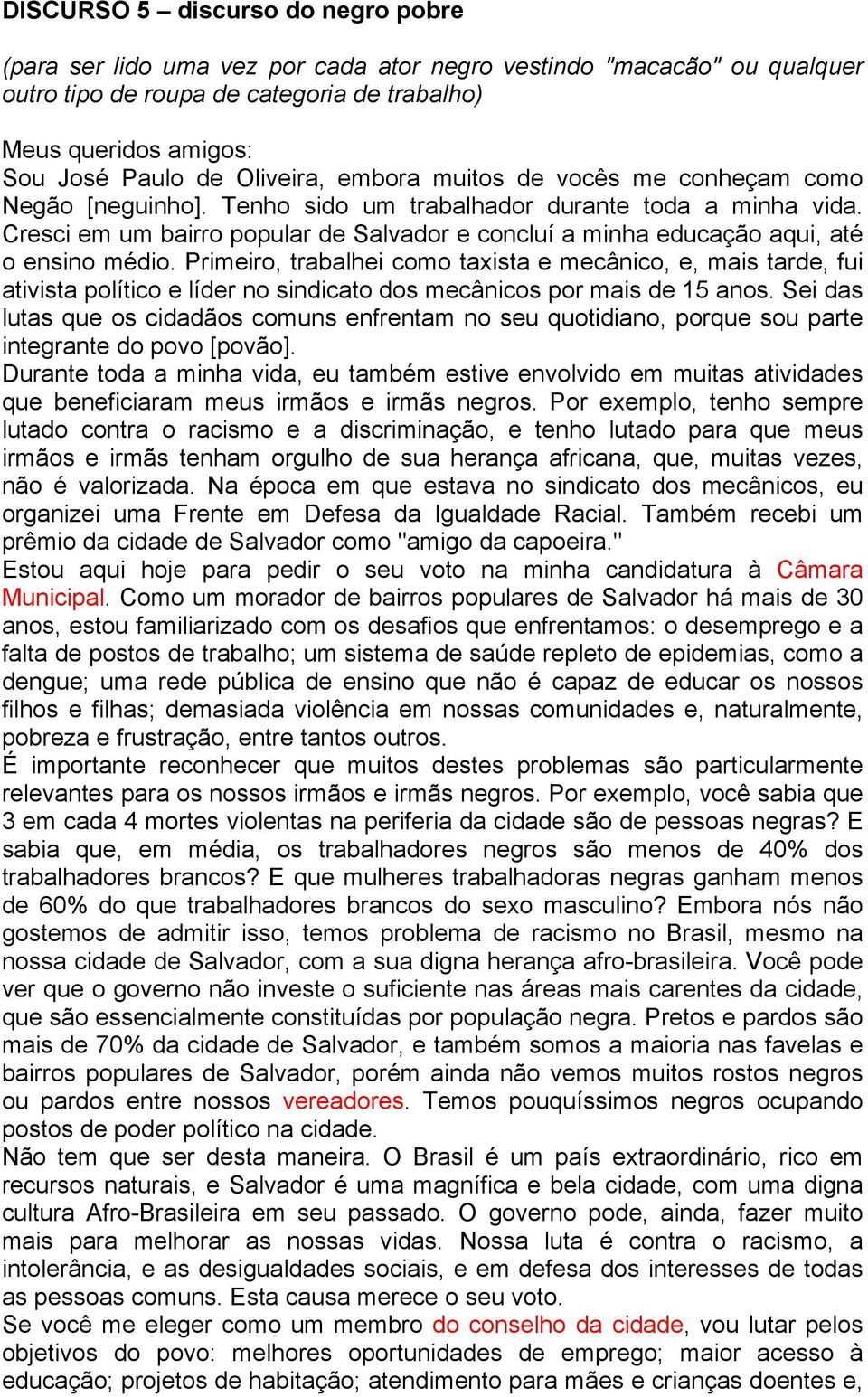 DISCURSO 5 – discurso do negro pobre

(para ser lido uma vez por cada ator negro vestindo "macacão" ou qualquer outro tipo de roupa de categoria de trabalho)

Meus queridos amigos:
Sou José Paulo de Oliveira, embora muitos de vocês me conheçam como Negão [neguinho]. Tenho sido um trabalhador durante toda a minha vida. Cresci em um bairro popular de Salvador e concluí a minha educação aqui, até o ensino médio. Primeiro, trabalhei como taxista e mecânico, e, mais tarde, fui ativista político e líder no sindicato dos mecânicos por mais de 15 anos. Sei das lutas que os cidadãos comuns enfrentam no seu quotidiano, porque sou parte integrante do povo [povão].
Durante toda a minha vida, eu também estive envolvido em muitas atividades que beneficiaram meus irmãos e irmãs negros. Por exemplo, tenho sempre lutado contra o racismo e a discriminação, e tenho lutado para que meus irmãos e irmãs tenham orgulho de sua herança africana, que, muitas vezes, não é valorizada. Na época em que estava no sindicato dos mecânicos, eu organizei uma Frente em Defesa da Igualdade Racial. Também recebi um prêmio da cidade de Salvador como "amigo da capoeira."
Estou aqui hoje para pedir o seu voto na minha candidatura à Câmara Municipal. Como um morador de bairros populares de Salvador há mais de 30 anos, estou familiarizado com os desafios que enfrentamos: o desemprego e a falta de postos de trabalho; um sistema de saúde repleto de epidemias, como a dengue; uma rede pública de ensino que não é capaz de educar os nossos filhos e filhas; demasiada violência em nossas comunidades e, naturalmente, pobreza e frustração, entre tantos outros.
É importante reconhecer que muitos destes problemas são particularmente relevantes para os nossos irmãos e irmãs negros. Por exemplo, você sabia que 3 em cada 4 mortes violentas na periferia da cidade são de pessoas negras? E sabia que, em média, os trabalhadores negros são menos de 40% dos trabalhadores brancos? E que mulheres trabalhadoras negras ganham menos de 60% do que trabalhadores brancos do sexo masculino? Embora nós não gostemos de admitir isso, temos problema de racismo no Brasil, mesmo na nossa cidade de Salvador, com a sua digna herança afro-brasileira. Você pode ver que o governo não investe o suficiente nas áreas mais carentes da cidade, que são essencialmente constituídas por população negra. Pretos e pardos são mais de 70% da cidade de Salvador, e também somos a maioria nas favelas e bairros populares de Salvador, porém ainda não vemos muitos rostos negros ou pardos entre nossos vereadores. Temos pouquíssimos negros ocupando postos de poder político na cidade.
Não tem que ser desta maneira. O Brasil é um país extraordinário, rico em recursos naturais, e Salvador é uma magnífica e bela cidade, com uma digna cultura Afro-Brasileira em seu passado. O governo pode, ainda, fazer muito mais para melhorar as nossas vidas. Nossa luta é contra o racismo, a intolerância, e as desigualdades sociais, e em defesa dos interesses de todas as pessoas comuns. Esta causa merece o seu voto.
Se você me eleger como um membro do conselho da cidade, vou lutar pelos objetivos do povo: melhores oportunidades de emprego; maior acesso à educação; projetos de habitação; atendimento para mães e crianças doentes e,